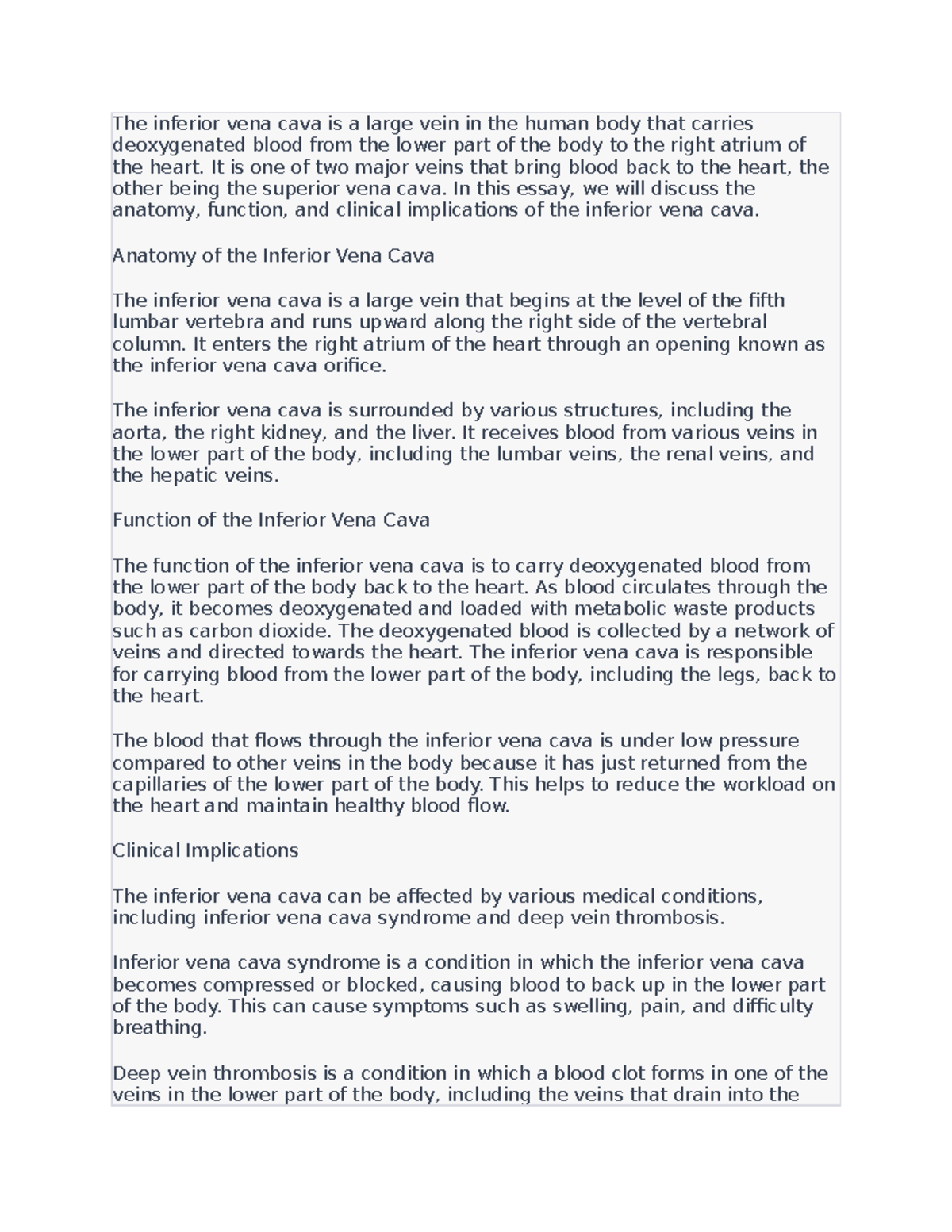 The inferior vena cava is a large vein in the human body that carries deoxygenated blood from the lower part of the body to the right atrium of the heart. It is one of two major veins that bring blood back to the heart, the other being the superior vena cava. In this essay, we will discuss the anatomy, function, and clinical implications of the inferior vena cava.

Anatomy of the Inferior Vena Cava

The inferior vena cava is a large vein that begins at the level of the fifth lumbar vertebra and runs upward along the right side of the vertebral column. It enters the right atrium of the heart through an opening known as the inferior vena cava orifice.

The inferior vena cava is surrounded by various structures, including the aorta, the right kidney, and the liver. It receives blood from various veins in the lower part of the body, including the lumbar veins, the renal veins, and the hepatic veins.

Function of the Inferior Vena Cava

The function of the inferior vena cava is to carry deoxygenated blood from the lower part of the body back to the heart. As blood circulates through the body, it becomes deoxygenated and loaded with metabolic waste products such as carbon dioxide. The deoxygenated blood is collected by a network of veins and directed towards the heart. The inferior vena cava is responsible for carrying blood from the lower part of the body, including the legs, back to the heart.

The blood that flows through the inferior vena cava is under low pressure compared to other veins in the body because it has just returned from the capillaries of the lower part of the body. This helps to reduce the workload on the heart and maintain healthy blood flow.

Clinical Implications

The inferior vena cava can be affected by various medical conditions, including inferior vena cava syndrome and deep vein thrombosis.

Inferior vena cava syndrome is a condition in which the inferior vena cava becomes compressed or blocked, causing blood to back up in the lower part of the body. This can cause symptoms such as swelling, pain, and difficulty breathing.

Deep vein thrombosis is a condition in which a blood clot forms in one of the veins in the lower part of the body, including the veins that drain into the